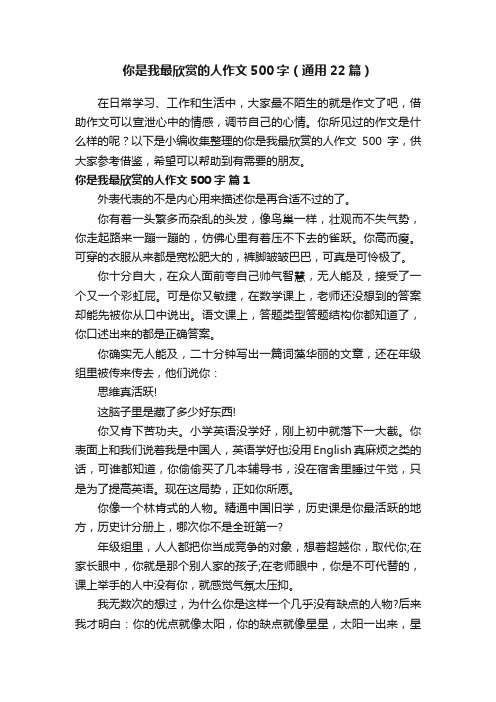 你是我最欣赏的人作文500字（通用22篇）

在日常学习、工作和生活中，大家最不陌生的就是作文了吧，借助作文可以宣泄心中的情感，调节自己的心情。你所见过的作文是什么样的呢？以下是小编收集整理的你是我最欣赏的人作文 500 字，供大家参考借鉴，希望可以帮助到有需要的朋友。

你是我最欣赏的人作文500字 篇1

外表代表的不是内心用来描述你是再合适不过的了。

你有着一头繁多而杂乱的头发，像鸟巢一样，壮观而不失气势，你走起路来一蹦一蹦的，仿佛心里有着压不下去的雀跃。你高而瘦。可穿的衣服从来都是宽松肥大的，裤脚皱皱巴巴，可真是可怜极了。

你十分自大，在众人面前夸自己帅气智慧，无人能及，接受了一个又一个彩虹屁。可是你又敏捷，在数学课上，老师还没想到的答案却能先被你从口中说出。语文课上，答题类型答题结构你都知道了，你口述出来的都是正确答案。

你确实无人能及，二十分钟写出一篇词藻华丽的文章，还在年级组里被传来传去，他们说你：

思维真活跃!

这脑子里是藏了多少好东西!

你又肯下苦功夫。小学英语没学好，刚上初中就落下一大截。你表面上和我们说着我是中国人，英语学好也没用English真麻烦之类的话，可谁都知道，你偷偷买了几本辅导书，没在宿舍里睡过午觉，只是为了提高英语。现在这局势，正如你所愿。

你像一个林肯式的人物。精通中国旧学，历史课是你最活跃的地方，历史计分册上，哪次你不是全班第一?

年级组里，人人都把你当成竞争的对象，想着超越你，取代你;在家长眼中，你就是那个别人家的孩子;在老师眼中，你是不可代替的，课上举手的人中没有你，就感觉气氛太压抑。

我无数次的想过，为什么你是这样一个几乎没有缺点的人物?后来我才明白：你的优点就像太阳，你的缺点就像星星，太阳一出来，星